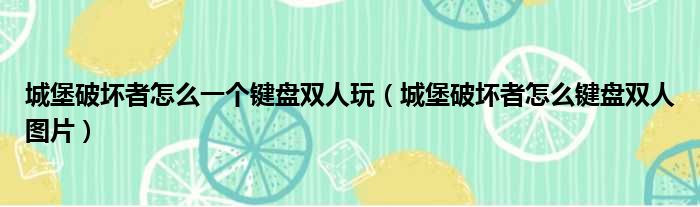 城堡破坏者怎么一个键盘双人玩（城堡破坏者怎么键盘双人图片）